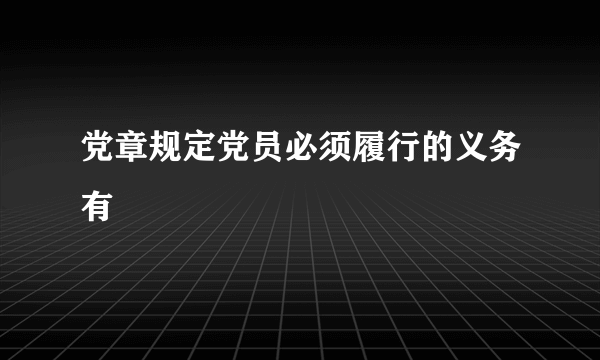 党章规定党员必须履行的义务有